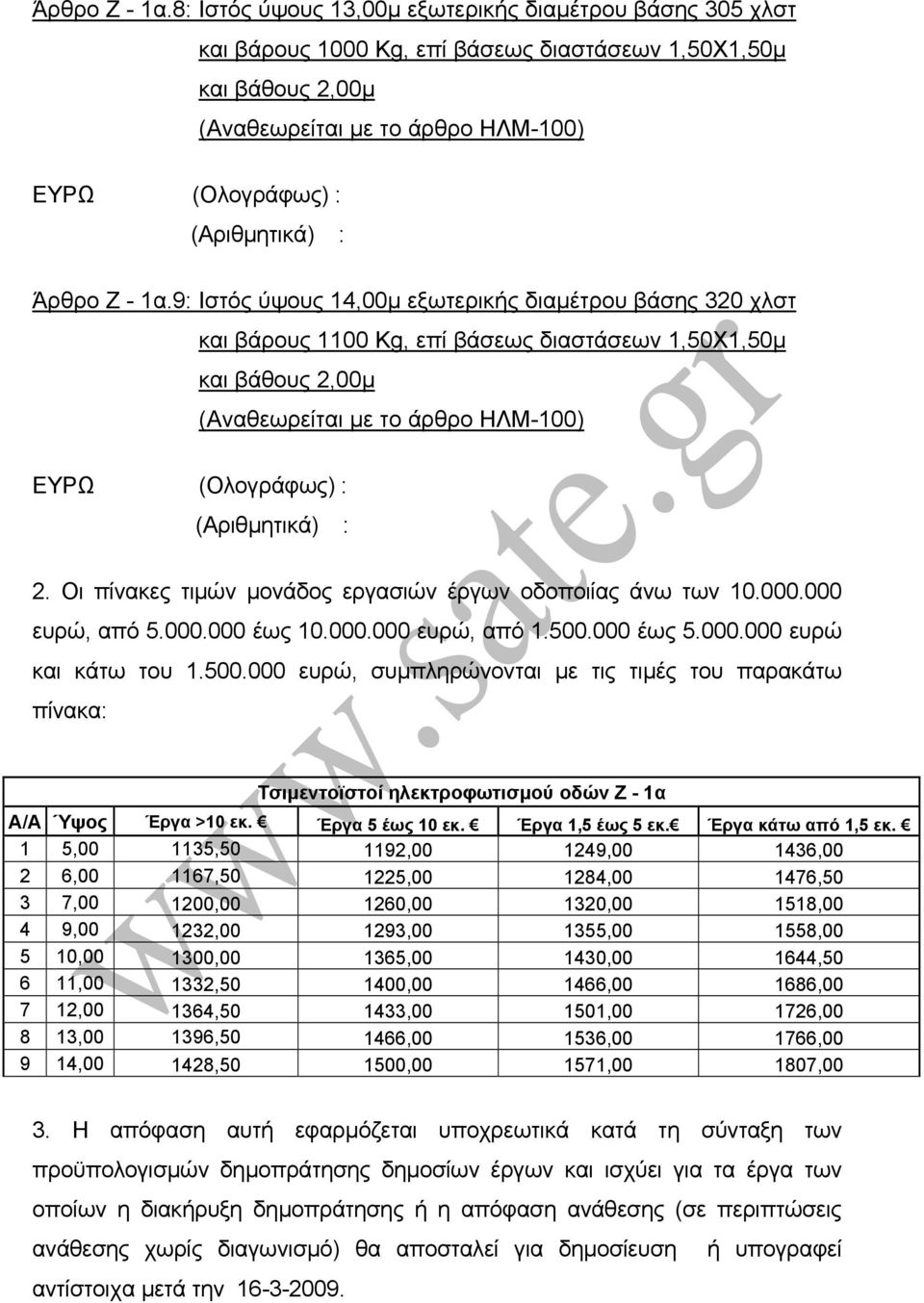 Άρθρο Ζ - 1α.8: Ιστός ύψους 13,00μ εξωτερικής διαμέτρου βάσης 305 χλστ και βάρους 1000 Kg, επί βάσεως διαστάσεων 1,50Χ1,50μ και βάθους 2,00μ (Αναθεωρείται με το άρθρο ΗΛΜ-100)

ΕΥΡΩ (Ολογράφως) :
(Αριθμητικά) :

Άρθρο Ζ - 1α.9: Ιστός ύψους 14,00μ εξωτερικής διαμέτρου βάσης 320 χλστ και βάρους 1100 Kg, επί βάσεως διαστάσεων 1,50Χ1,50μ και βάθους 2,00μ (Αναθεωρείται με το άρθρο ΗΛΜ-100)

ΕΥΡΩ (Ολογράφως) :
(Αριθμητικά) :

2. Οι πίνακες τιμών μονάδος εργασιών έργων οδοποιίας άνω των 10.000.000 ευρώ, από 5.000.000 έως 10.000.000 ευρώ, από 1.500.000 έως 5.000.000 ευρώ και κάτω του 1.500.000 ευρώ, συμπληρώνονται με τις τιμές του παρακάτω πίνακα:

Τσιμεντοϊστοί ηλεκτροφωτισμού οδών Ζ - 1α

| Α/Α | Ύψος | Έργα >10 εκ. € | Έργα 5 έως 10 εκ. € | Έργα 1,5 έως 5 εκ.€ | Έργα κάτω από 1,5 εκ. € |
|---|---|---|---|---|---|
| 1 | 5,00 | 1135,50 | 1192,00 | 1249,00 | 1436,00 |
| 2 | 6,00 | 1167,50 | 1225,00 | 1284,00 | 1476,50 |
| 3 | 7,00 | 1200,00 | 1260,00 | 1320,00 | 1518,00 |
| 4 | 9,00 | 1232,00 | 1293,00 | 1355,00 | 1558,00 |
| 5 | 10,00 | 1300,00 | 1365,00 | 1430,00 | 1644,50 |
| 6 | 11,00 | 1332,50 | 1400,00 | 1466,00 | 1686,00 |
| 7 | 12,00 | 1364,50 | 1433,00 | 1501,00 | 1726,00 |
| 8 | 13,00 | 1396,50 | 1466,00 | 1536,00 | 1766,00 |
| 9 | 14,00 | 1428,50 | 1500,00 | 1571,00 | 1807,00 |

3. Η απόφαση αυτή εφαρμόζεται υποχρεωτικά κατά τη σύνταξη των προϋπολογισμών δημοπράτησης δημοσίων έργων και ισχύει για τα έργα των οποίων η διακήρυξη δημοπράτησης ή η απόφαση ανάθεσης (σε περιπτώσεις ανάθεσης χωρίς διαγωνισμό) θα αποσταλεί για δημοσίευση ή υπογραφεί αντίστοιχα μετά την 16-3-2009.

www.sate.gr